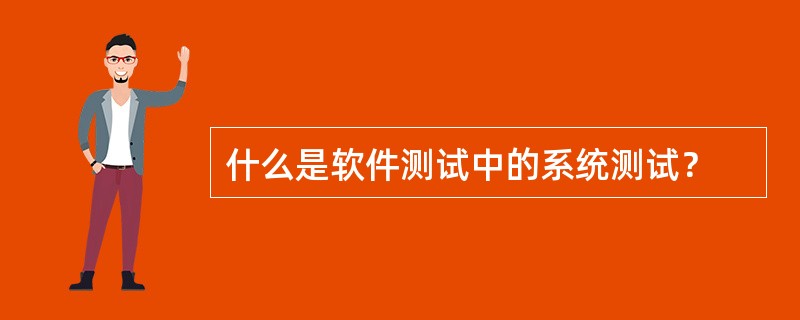 什么是软件测试中的系统测试？